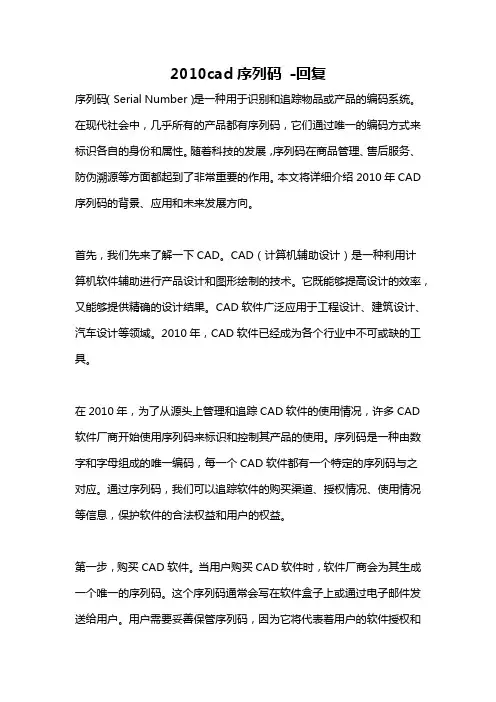 2010cad 序列码 -回复

序列码( Serial Number )是一种用于识别和追踪物品或产品的编码系统。在现代社会中，几乎所有的产品都有序列码，它们通过唯一的编码方式来标识各自的身份和属性。随着科技的发展，序列码在商品管理、售后服务、防伪溯源等方面都起到了非常重要的作用。本文将详细介绍 2010 年 CAD 序列码的背景、应用和未来发展方向。

首先，我们先来了解一下 CAD。CAD（计算机辅助设计）是一种利用计算机软件辅助进行产品设计和图形绘制的技术。它既能够提高设计的效率，又能够提供精确的设计结果。CAD 软件广泛应用于工程设计、建筑设计、汽车设计等领域。2010 年，CAD 软件已经成为各个行业中不可或缺的工具。

在 2010 年，为了从源头上管理和追踪 CAD 软件的使用情况，许多 CAD 软件厂商开始使用序列码来标识和控制其产品的使用。序列码是一种由数字和字母组成的唯一编码，每一个 CAD 软件都有一个特定的序列码与之对应。通过序列码，我们可以追踪软件的购买渠道、授权情况、使用情况等信息，保护软件的合法权益和用户的权益。

第一步，购买 CAD 软件。当用户购买 CAD 软件时，软件厂商会为其生成一个唯一的序列码。这个序列码通常会写在软件盒子上或通过电子邮件发送给用户。用户需要妥善保管序列码，因为它将代表着用户的软件授权和